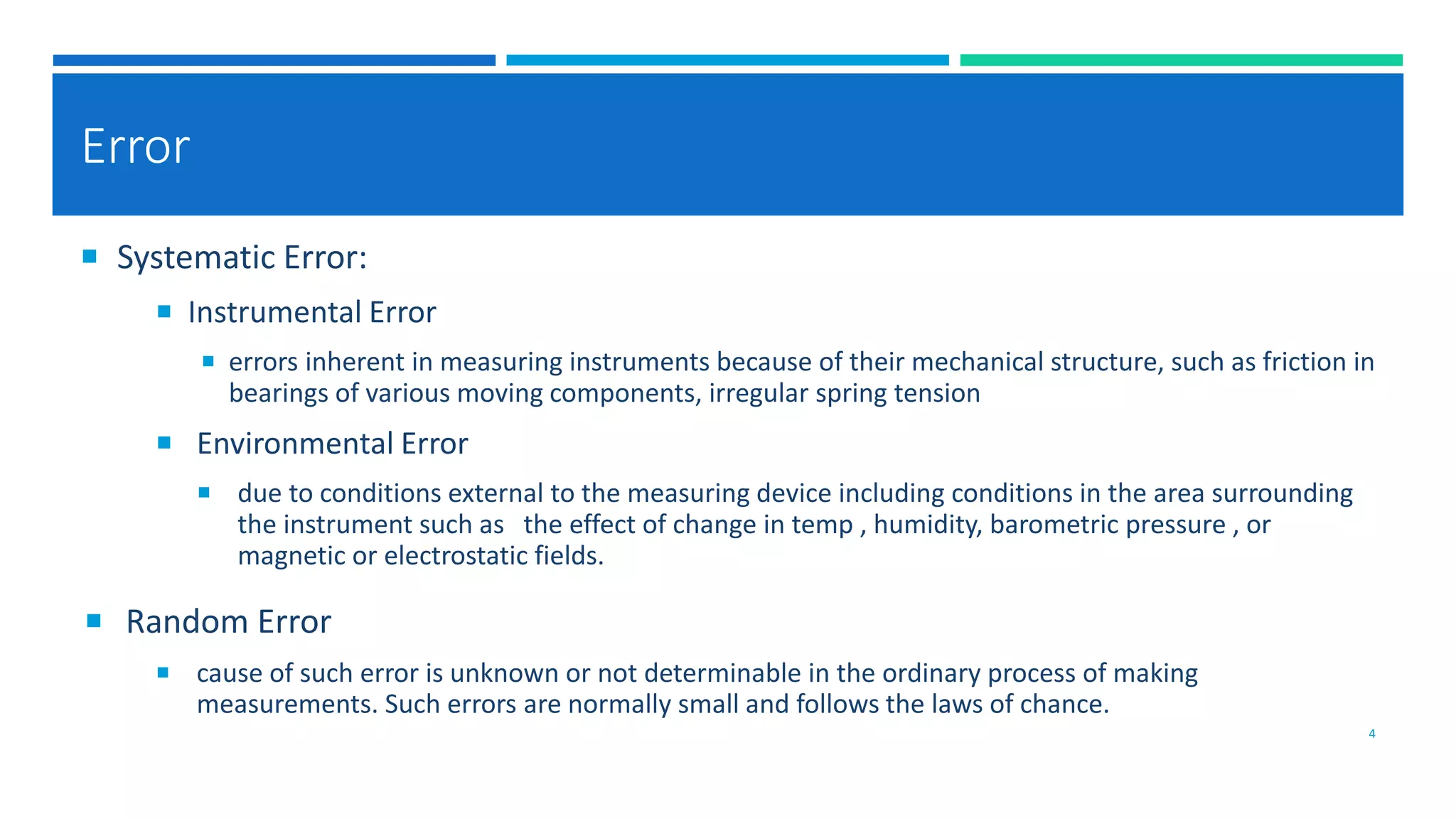 Error

• Systematic Error:

• Instrumental Error

• errors inherent in measuring instruments because of their mechanical structure, such as friction in bearings of various moving components, irregular spring tension

• Environmental Error

• due to conditions external to the measuring device including conditions in the area surrounding the instrument such as the effect of change in temp , humidity, barometric pressure , or magnetic or electrostatic fields.

• Random Error

• cause of such error is unknown or not determinable in the ordinary process of making measurements. Such errors are normally small and follows the laws of chance.

4